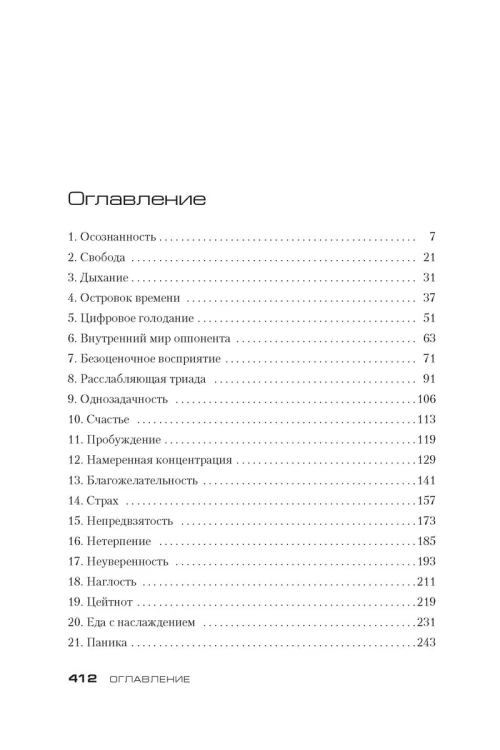 Оглавление

1. Осознанность 7
2. Свобода 21
3. Дыхание 31
4. Островок времени 37
5. Цифровое голодание 51
6. Внутренний мир оппонента 63
7. Безоценочное восприятие 71
8. Расслабляющая триада 91
9. Однозадачность 106
10. Счастье 113
11. Пробуждение 119
12. Намеренная концентрация 129
13. Благожелательность 141
14. Страх 157
15. Непредвзятость 173
16. Нетерпение 185
17. Неуверенность 193
18. Наглость 211
19. Цейтнот 219
20. Еда с наслаждением 231
21. Паника 243

412 ОГЛАВЛЕНИЕ